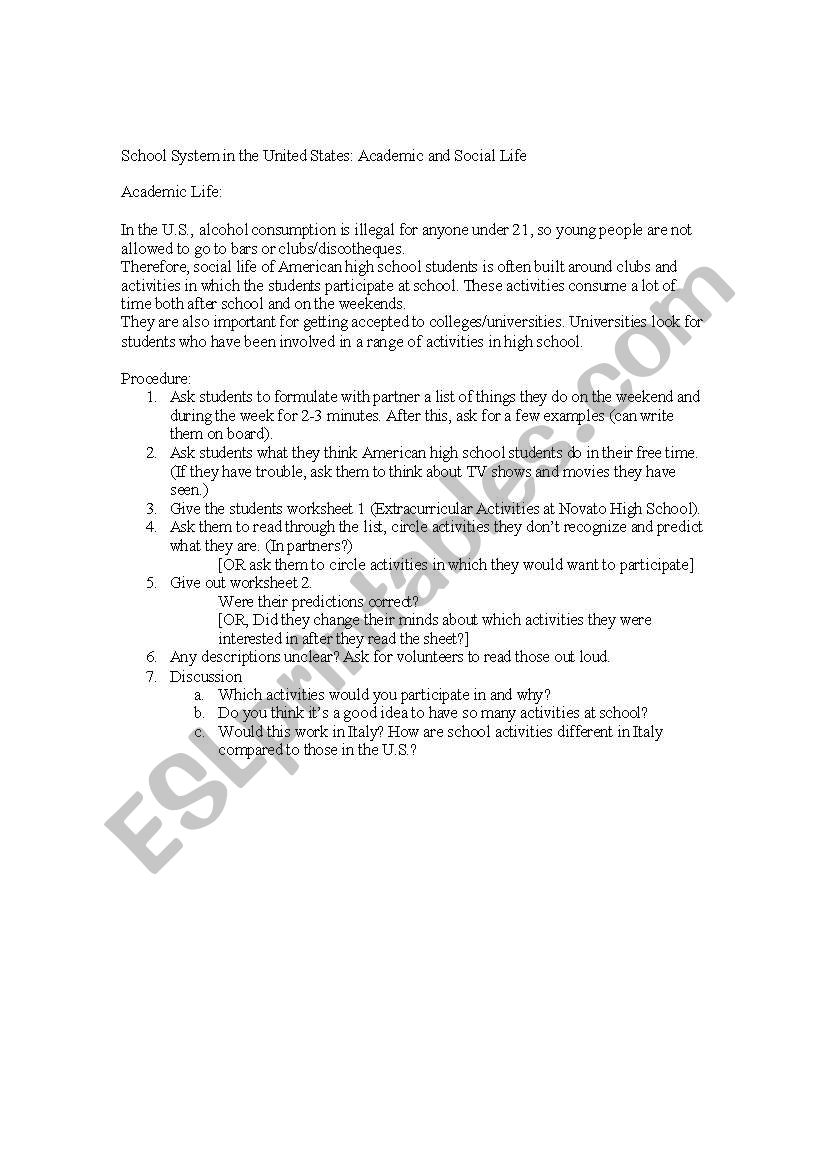 School System in the United States: Academic and Social Life

Academic Life:

In the U.S., alcohol consumption is illegal for anyone under 21, so young people are not allowed to go to bars or clubs/discotheques.
Therefore, social life of American high school students is often built around clubs and activities in which the students participate at school. These activities consume a lot of time both after school and on the weekends.
They are also important for getting accepted to colleges/universities. Universities look for students who have been involved in a range of activities in high school.

Procedure:
1. Ask students to formulate with partner a list of things they do on the weekend and during the week for 2-3 minutes. After this, ask for a few examples (can write them on board).
2. Ask students what they think American high school students do in their free time. (If they have trouble, ask them to think about TV shows and movies they have seen.)
3. Give the students worksheet 1 (Extracurricular Activities at Novato High School).
4. Ask them to read through the list, circle activities they don't recognize and predict what they are. (In partners?)
[OR ask them to circle activities in which they would want to participate]
5. Give out worksheet 2.
Were their predictions correct?
[OR, Did they change their minds about which activities they were interested in after they read the sheet?]
6. Any descriptions unclear? Ask for volunteers to read those out loud.
7. Discussion
a. Which activities would you participate in and why?
b. Do you think it's a good idea to have so many activities at school?
c. Would this work in Italy? How are school activities different in Italy compared to those in the U.S.?

ESLprintables.com